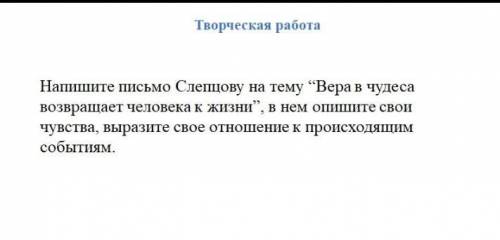 Творческая работа

Напишите письмо Слепцову на тему “Вера в чудеса возвращает человека к жизни”, в нем опишите свои чувства, выразите свое отношение к происходящим событиям.